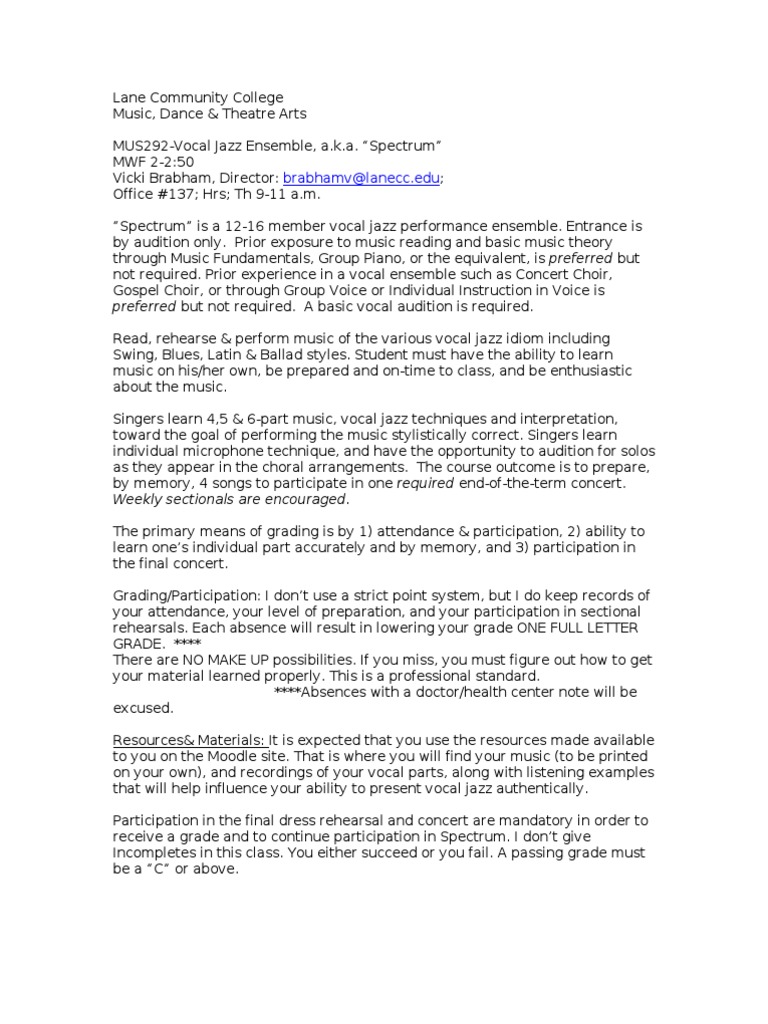 Lane Community College
Music, Dance & Theatre Arts

MUS292-Vocal Jazz Ensemble, a.k.a. “Spectrum”
MWF 2-2:50
Vicki Brabham, Director: brabhamv@lanecc.edu;
Office #137; Hrs; Th 9-11 a.m.

“Spectrum” is a 12-16 member vocal jazz performance ensemble. Entrance is by audition only. Prior exposure to music reading and basic music theory through Music Fundamentals, Group Piano, or the equivalent, is preferred but not required. Prior experience in a vocal ensemble such as Concert Choir, Gospel Choir, or through Group Voice or Individual Instruction in Voice is preferred but not required. A basic vocal audition is required.

Read, rehearse & perform music of the various vocal jazz idiom including Swing, Blues, Latin & Ballad styles. Student must have the ability to learn music on his/her own, be prepared and on-time to class, and be enthusiastic about the music.

Singers learn 4,5 & 6-part music, vocal jazz techniques and interpretation, toward the goal of performing the music stylistically correct. Singers learn individual microphone technique, and have the opportunity to audition for solos as they appear in the choral arrangements. The course outcome is to prepare, by memory, 4 songs to participate in one required end-of-the-term concert. Weekly sectionals are encouraged.

The primary means of grading is by 1) attendance & participation, 2) ability to learn one’s individual part accurately and by memory, and 3) participation in the final concert.

Grading/Participation: I don’t use a strict point system, but I do keep records of your attendance, your level of preparation, and your participation in sectional rehearsals. Each absence will result in lowering your grade ONE FULL LETTER GRADE. ****
There are NO MAKE UP possibilities. If you miss, you must figure out how to get your material learned properly. This is a professional standard.
****Absences with a doctor/health center note will be excused.

Resources& Materials: It is expected that you use the resources made available to you on the Moodle site. That is where you will find your music (to be printed on your own), and recordings of your vocal parts, along with listening examples that will help influence your ability to present vocal jazz authentically.

Participation in the final dress rehearsal and concert are mandatory in order to receive a grade and to continue participation in Spectrum. I don’t give Incompletes in this class. You either succeed or you fail. A passing grade must be a “C” or above.